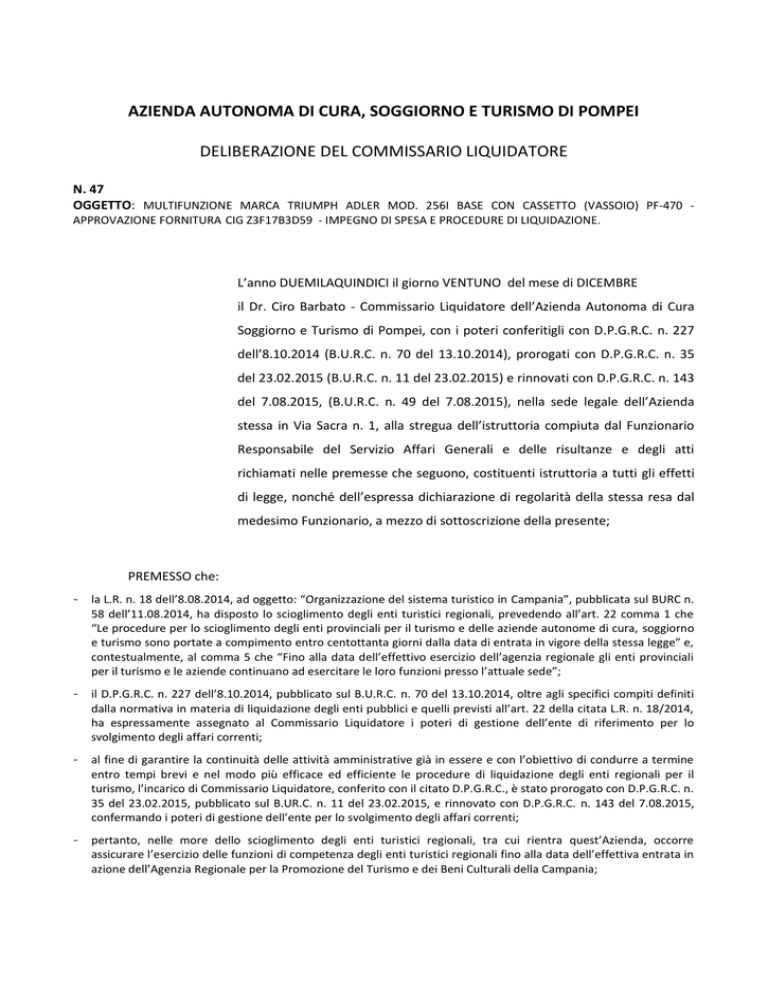 AZIENDA AUTONOMA DI CURA, SOGGIORNO E TURISMO DI POMPEI

DELIBERAZIONE DEL COMMISSARIO LIQUIDATORE

N. 47
OGGETTO: MULTIFUNZIONE MARCA TRIUMPH ADLER MOD. 256I BASE CON CASSETTO (VASSOIO) PF-470 - APPROVAZIONE FORNITURA CIG Z3F17B3D59 - IMPEGNO DI SPESA E PROCEDURE DI LIQUIDAZIONE.

L'anno DUEMILAQUINDICI il giorno VENTUNO del mese di DICEMBRE il Dr. Ciro Barbato - Commissario Liquidatore dell'Azienda Autonoma di Cura Soggiorno e Turismo di Pompei, con i poteri conferitigli con D.P.G.R.C. n. 227 dell'8.10.2014 (B.U.R.C. n. 70 del 13.10.2014), prorogati con D.P.G.R.C. n. 35 del 23.02.2015 (B.U.R.C. n. 11 del 23.02.2015) e rinnovati con D.P.G.R.C. n. 143 del 7.08.2015, (B.U.R.C. n. 49 del 7.08.2015), nella sede legale dell'Azienda stessa in Via Sacra n. 1, alla stregua dell'istruttoria compiuta dal Funzionario Responsabile del Servizio Affari Generali e delle risultanze e degli atti richiamati nelle premesse che seguono, costituenti istruttoria a tutti gli effetti di legge, nonché dell'espressa dichiarazione di regolarità della stessa resa dal medesimo Funzionario, a mezzo di sottoscrizione della presente;

PREMESSO che:

- la L.R. n. 18 dell'8.08.2014, ad oggetto: "Organizzazione del sistema turistico in Campania", pubblicata sul BURC n. 58 dell'11.08.2014, ha disposto lo scioglimento degli enti turistici regionali, prevedendo all'art. 22 comma 1 che "Le procedure per lo scioglimento degli enti provinciali per il turismo e delle aziende autonome di cura, soggiorno e turismo sono portate a compimento entro centottanta giorni dalla data di entrata in vigore della stessa legge" e, contestualmente, al comma 5 che "Fino alla data dell'effettivo esercizio dell'agenzia regionale gli enti provinciali per il turismo e le aziende continuano ad esercitare le loro funzioni presso l'attuale sede";

- il D.P.G.R.C. n. 227 dell'8.10.2014, pubblicato sul B.U.R.C. n. 70 del 13.10.2014, oltre agli specifici compiti definiti dalla normativa in materia di liquidazione degli enti pubblici e quelli previsti all'art. 22 della citata L.R. n. 18/2014, ha espressamente assegnato al Commissario Liquidatore i poteri di gestione dell'ente di riferimento per lo svolgimento degli affari correnti;

- al fine di garantire la continuità delle attività amministrative già in essere e con l'obiettivo di condurre a termine entro tempi brevi e nel modo più efficace ed efficiente le procedure di liquidazione degli enti regionali per il turismo, l'incarico di Commissario Liquidatore, conferito con il citato D.P.G.R.C., è stato prorogato con D.P.G.R.C. n. 35 del 23.02.2015, pubblicato sul B.U.R.C. n. 11 del 23.02.2015, e rinnovato con D.P.G.R.C. n. 143 del 7.08.2015, confermando i poteri di gestione dell'ente per lo svolgimento degli affari correnti;

- pertanto, nelle more dello scioglimento degli enti turistici regionali, tra cui rientra quest'Azienda, occorre assicurare l'esercizio delle funzioni di competenza degli enti turistici regionali fino alla data dell'effettiva entrata in azione dell'Agenzia Regionale per la Promozione del Turismo e dei Beni Culturali della Campania;